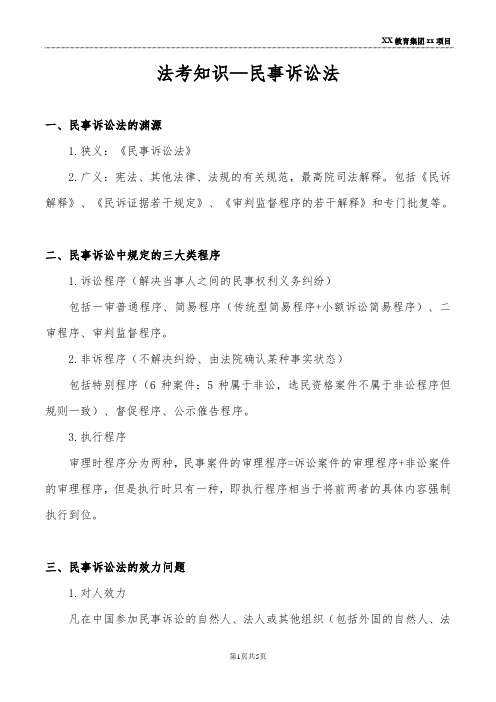 XX 教育集团 xx 项目

法考知识—民事诉讼法

一、民事诉讼法的渊源

1.狭义：《民事诉讼法》

2.广义：宪法、其他法律、法规的有关规范，最高院司法解释。包括《民诉解释》、《民诉证据若干规定》、《审判监督程序的若干解释》和专门批复等。

二、民事诉讼中规定的三大类程序

1.诉讼程序（解决当事人之间的民事权利义务纠纷）

包括一审普通程序、简易程序（传统型简易程序+小额诉讼简易程序）、二审程序、审判监督程序。

2.非诉程序（不解决纠纷、由法院确认某种事实状态）

包括特别程序（6 种案件：5 种属于非讼，选民资格案件不属于非讼程序但规则一致）、督促程序、公示催告程序。

3.执行程序

审理时程序分为两种，民事案件的审理程序=诉讼案件的审理程序+非讼案件的审理程序，但是执行时只有一种，即执行程序相当于将前两者的具体内容强制执行到位。

三、民事诉讼法的效力问题

1.对人效力

凡在中国参加民事诉讼的自然人、法人或其他组织（包括外国的自然人、法

第1页共5页